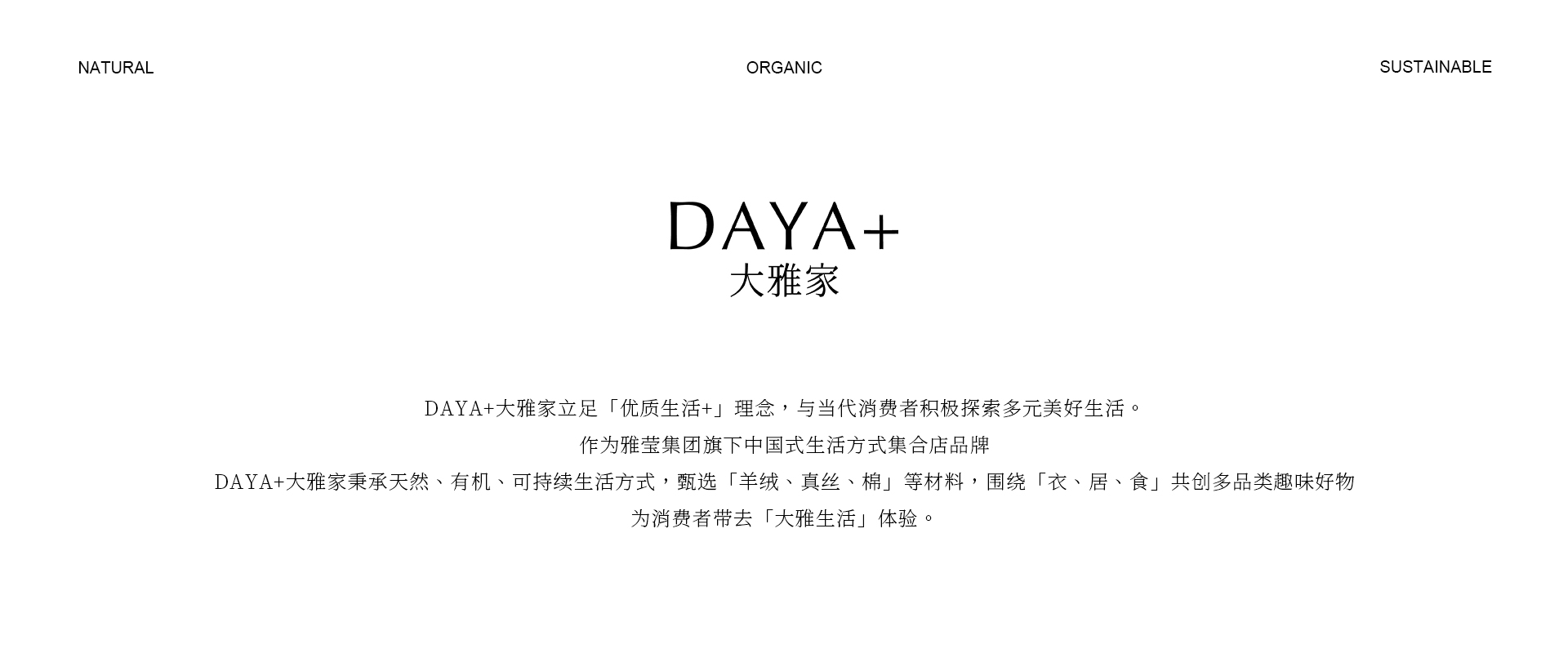 NATURAL ORGANIC SUSTAINABLE

DAYA+
大雅家

DAYA+大雅家立足「优质生活+」理念，与当代消费者积极探索多元美好生活。
作为雅莹集团旗下中国式生活方式集合店品牌
DAYA+大雅家秉承天然、有机、可持续生活方式，甄选「羊绒、真丝、棉」等材料，围绕「衣、居、食」共创多品类趣味好物
为消费者带去「大雅生活」体验。